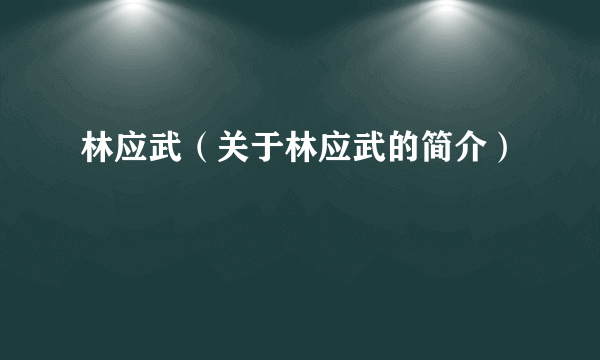 林应武（关于林应武的简介）